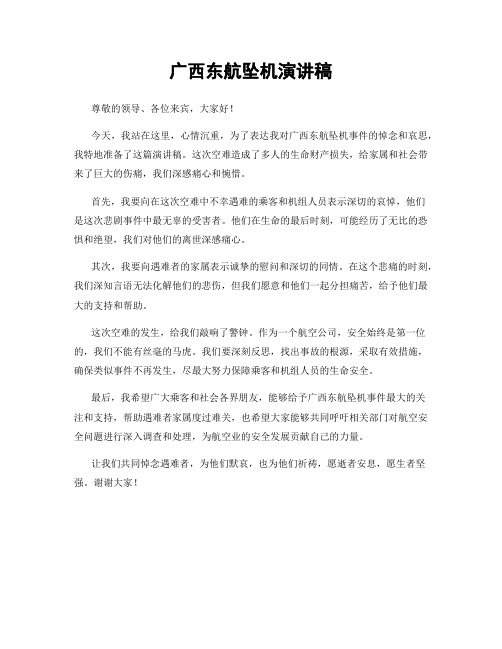 广西东航坠机演讲稿

尊敬的领导、各位来宾，大家好！

今天，我站在这里，心情沉重，为了表达我对广西东航坠机事件的悼念和哀思，我特地准备了这篇演讲稿。这次空难造成了多人的生命财产损失，给家属和社会带来了巨大的伤痛，我们深感痛心和惋惜。

首先，我要向在这次空难中不幸遇难的乘客和机组人员表示深切的哀悼，他们是这次悲剧事件中最无辜的受害者。他们在生命的最后时刻，可能经历了无比的恐惧和绝望，我们对他们的离世深感痛心。

其次，我要向遇难者的家属表示诚挚的慰问和深切的同情。在这个悲痛的时刻，我们深知言语无法化解他们的悲伤，但我们愿意和他们一起分担痛苦，给予他们最大的支持和帮助。

这次空难的发生，给我们敲响了警钟。作为一个航空公司，安全始终是第一位的，我们不能有丝毫的马虎。我们要深刻反思，找出事故的根源，采取有效措施，确保类似事件不再发生，尽最大努力保障乘客和机组人员的生命安全。

最后，我希望广大乘客和社会各界朋友，能够给予广西东航坠机事件最大的关注和支持，帮助遇难者家属度过难关，也希望大家能够共同呼吁相关部门对航空安全问题进行深入调查和处理，为航空业的安全发展贡献自己的力量。

让我们共同悼念遇难者，为他们默哀，也为他们祈祷，愿逝者安息，愿生者坚强。谢谢大家！